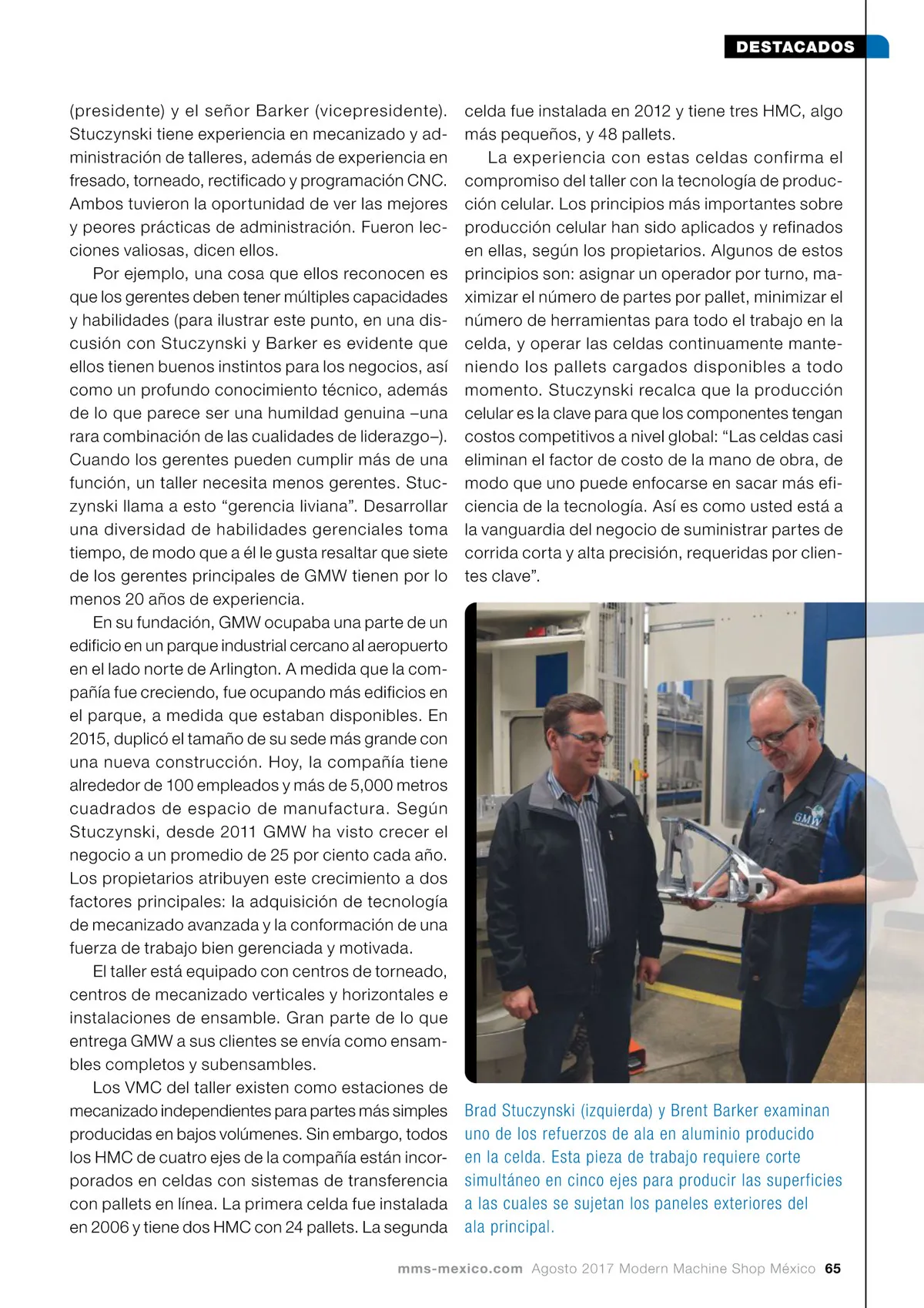 DESTACADOS

(presidente) y el señor Barker (vicepresidente). Stuczynski tiene experiencia en mecanizado y administración de talleres, además de experiencia en fresado, torneado, rectificado y programación CNC. Ambos tuvieron la oportunidad de ver las mejores y peores prácticas de administración. Fueron lecciones valiosas, dicen ellos.

Por ejemplo, una cosa que ellos reconocen es que los gerentes deben tener múltiples capacidades y habilidades (para ilustrar este punto, en una discusión con Stuczynski y Barker es evidente que ellos tienen buenos instintos para los negocios, así como un profundo conocimiento técnico, además de lo que parece ser una humildad genuina –una rara combinación de las cualidades de liderazgo–). Cuando los gerentes pueden cumplir más de una función, un taller necesita menos gerentes. Stuczynski llama a esto “gerencia liviana”. Desarrollar una diversidad de habilidades gerenciales toma tiempo, de modo que a él le gusta resaltar que siete de los gerentes principales de GMW tienen por lo menos 20 años de experiencia.

En su fundación, GMW ocupaba una parte de un edificio en un parque industrial cercano al aeropuerto en el lado norte de Arlington. A medida que la compañía fue creciendo, fue ocupando más edificios en el parque, a medida que estaban disponibles. En 2015, duplicó el tamaño de su sede más grande con una nueva construcción. Hoy, la compañía tiene alrededor de 100 empleados y más de 5,000 metros cuadrados de espacio de manufactura. Según Stuczynski, desde 2011 GMW ha visto crecer el negocio a un promedio de 25 por ciento cada año. Los propietarios atribuyen este crecimiento a dos factores principales: la adquisición de tecnología de mecanizado avanzada y la conformación de una fuerza de trabajo bien gerenciada y motivada.

El taller está equipado con centros de torneado, centros de mecanizado verticales y horizontales e instalaciones de ensamble. Gran parte de lo que entrega GMW a sus clientes se envía como ensambles completos y subensambles.

Los VMC del taller existen como estaciones de mecanizado independientes para partes más simples producidas en bajos volúmenes. Sin embargo, todos los HMC de cuatro ejes de la compañía están incorporados en celdas con sistemas de transferencia con pallets en línea. La primera celda fue instalada en 2006 y tiene dos HMC con 24 pallets. La segunda celda fue instalada en 2012 y tiene tres HMC, algo más pequeños, y 48 pallets.

La experiencia con estas celdas confirma el compromiso del taller con la tecnología de producción celular. Los principios más importantes sobre producción celular han sido aplicados y refinados en ellas, según los propietarios. Algunos de estos principios son: asignar un operador por turno, maximizar el número de partes por pallet, minimizar el número de herramientas para todo el trabajo en la celda, y operar las celdas continuamente manteniendo los pallets cargados disponibles a todo momento. Stuczynski recalca que la producción celular es la clave para que los componentes tengan costos competitivos a nivel global: “Las celdas casi eliminan el factor de costo de la mano de obra, de modo que uno puede enfocarse en sacar más eficiencia de la tecnología. Así es como usted está a la vanguardia del negocio de suministrar partes de corrida corta y alta precisión, requeridas por clientes clave”.

GMW

Brad Stuczynski (izquierda) y Brent Barker examinan uno de los refuerzos de ala en aluminio producido en la celda. Esta pieza de trabajo requiere corte simultáneo en cinco ejes para producir las superficies a las cuales se sujetan los paneles exteriores del ala principal.

mms-mexico.com Agosto 2017 Modern Machine Shop México 65